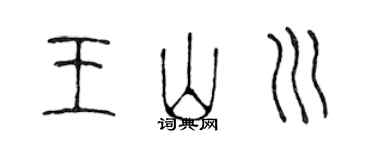 王山川
词典网